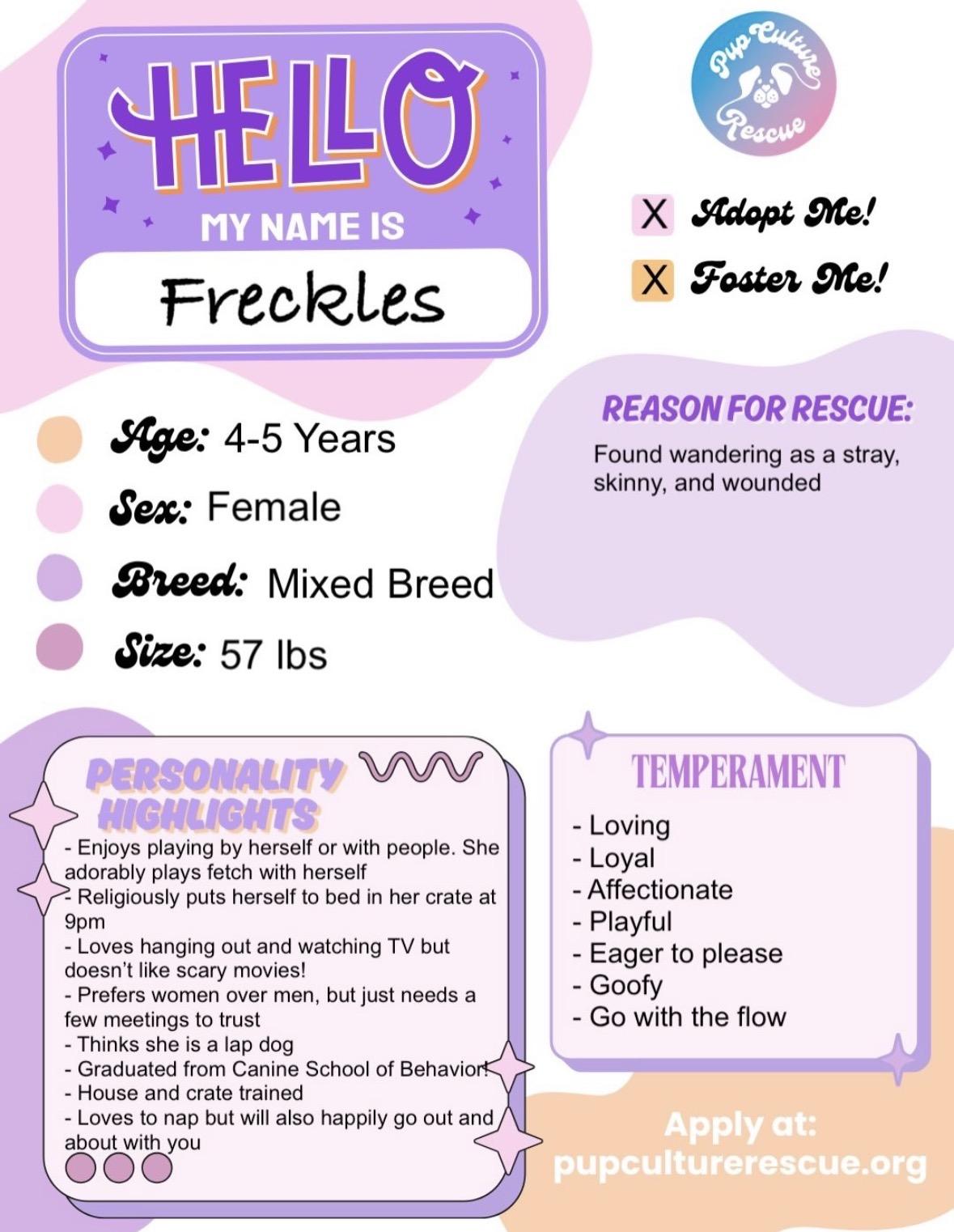 HELLO
MY NAME IS
Freckles

Pup Culture Rescue

X Adopt Me!
X Foster Me!

Age: 4-5 Years
Sex: Female
Breed: Mixed Breed
Size: 57 lbs

REASON FOR RESCUE:
Found wandering as a stray, skinny, and wounded

PERSONALITY HIGHLIGHTS
- Enjoys playing by herself or with people. She adorably plays fetch with herself
- Religiously puts herself to bed in her crate at 9pm
- Loves hanging out and watching TV but doesn't like scary movies!
- Prefers women over men, but just needs a few meetings to trust
- Thinks she is a lap dog
- Graduated from Canine School of Behavior!
- House and crate trained
- Loves to nap but will also happily go out and about with you

TEMPERAMENT
- Loving
- Loyal
- Affectionate
- Playful
- Eager to please
- Goofy
- Go with the flow

Apply at:
pupculturerescue.org